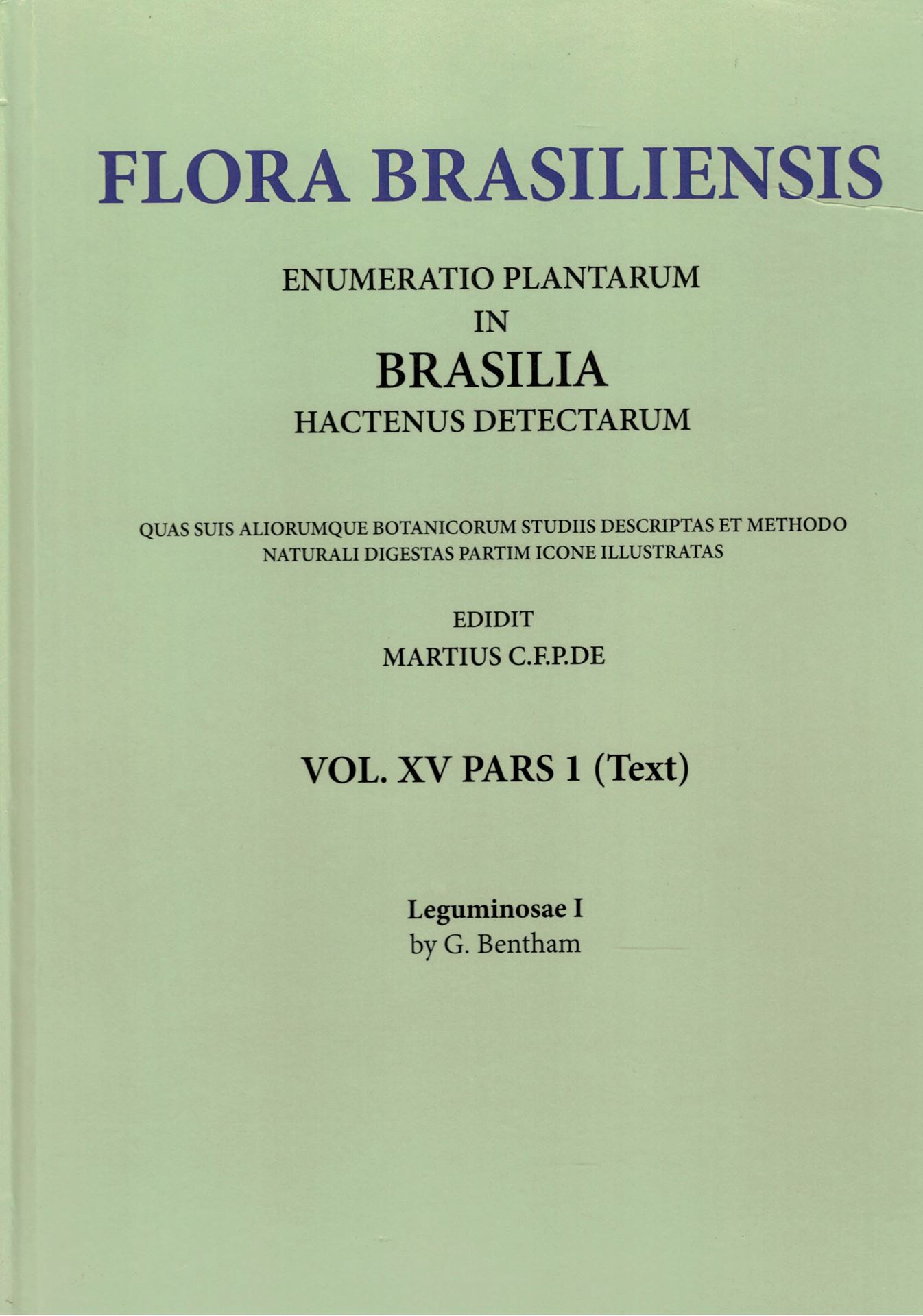 FLORA BRASILIENSIS

ENUMERATIO PLANTARUM
IN
BRASILIA
HACTENUS DETECTARUM

QUAS SUIS ALIORUMQUE BOTANICORUM STUDIIS DESCRIPTAS ET METHODO NATURALI DIGESTAS PARTIM ICONE ILLUSTRATAS

EDIDIT
MARTIUS C.F.P.DE

VOL. XV PARS 1 (Text)

Leguminosae I
by G. Bentham